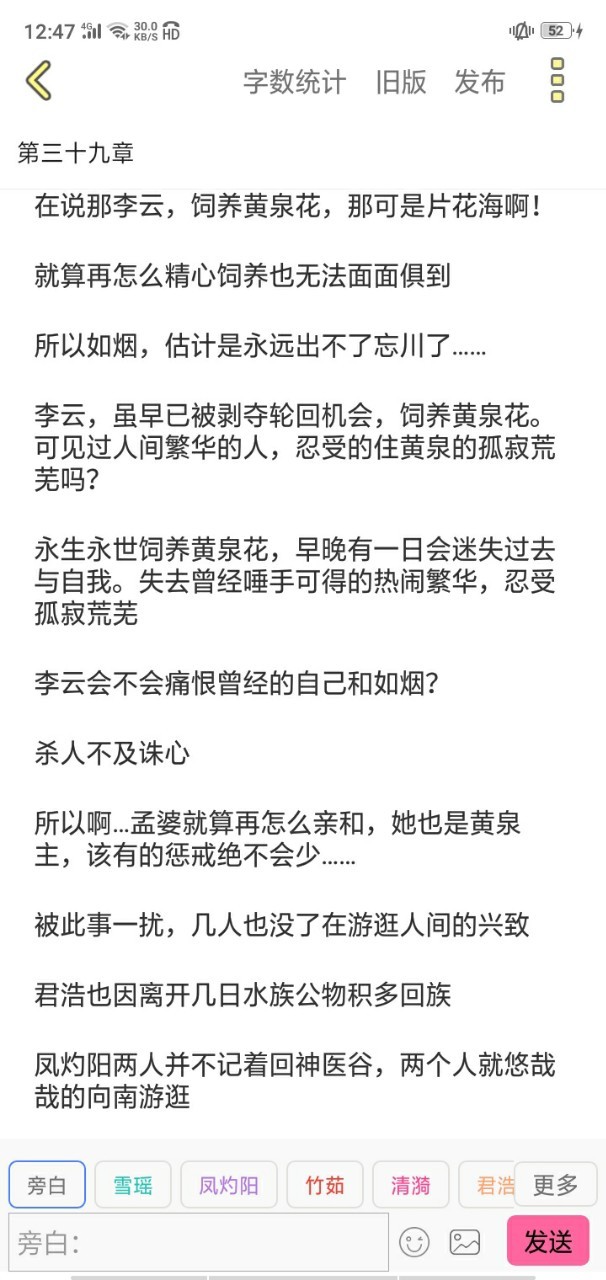 12:47 4G 30.0 KB/S HD 52

字数统计 旧版 发布

第三十九章

在说那李云，饲养黄泉花，那可是片花海啊！

就算再怎么精心饲养也无法面面俱到

所以如烟，估计是永远出不了忘川了……

李云，虽早已被剥夺轮回机会，饲养黄泉花。可见过人间繁华的人，忍受的住黄泉的孤寂荒芜吗？

永生永世饲养黄泉花，早晚有一日会迷失过去与自我。失去曾经唾手可得的热闹繁华，忍受孤寂荒芜

李云会不会痛恨曾经的自己和如烟？

杀人不及诛心

所以啊…孟婆就算再怎么亲和，她也是黄泉主，该有的惩戒绝不会少……

被此事一扰，几人也没了在游逛人间的兴致

君浩也因离开几日水族公物积多回族

凤灼阳两人并不记着回神医谷，两个人就悠哉哉的向南游逛

旁白 雪瑶 凤灼阳 竹茹 清漪 君浩 更多

旁白：

发送